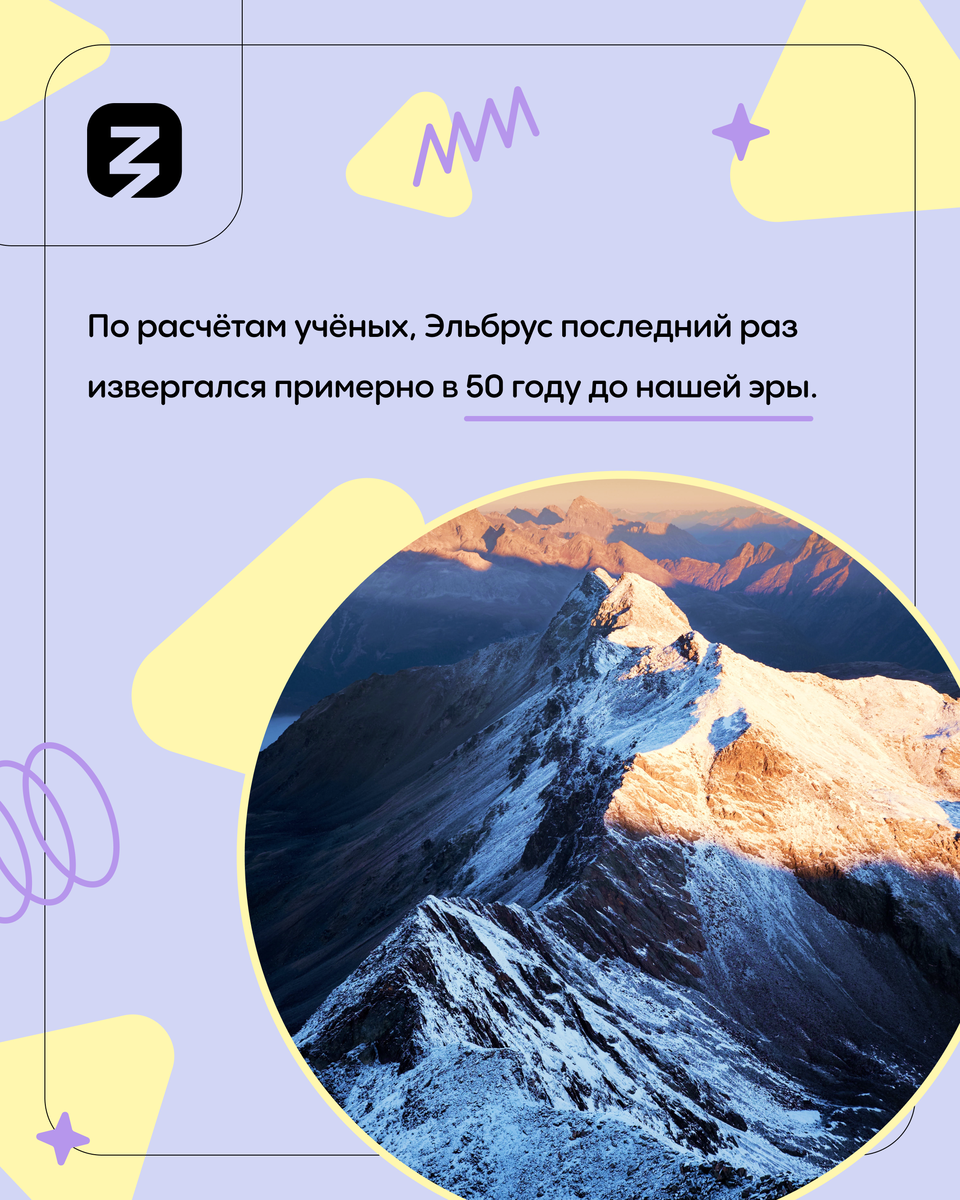 По расчётам учёных, Эльбрус последний раз извергался примерно в 50 году до нашей эры.